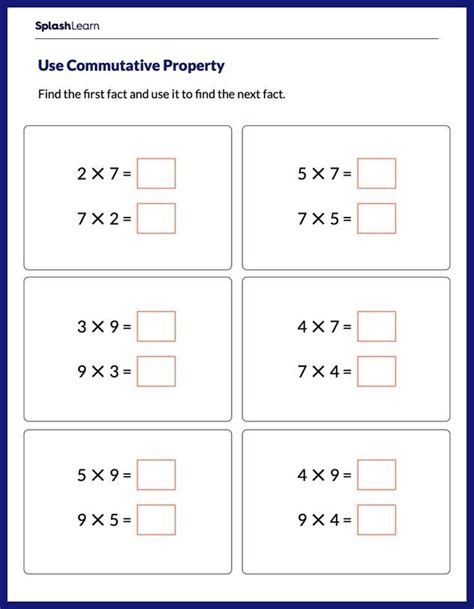 SplashLearn

Use Commutative Property

Find the first fact and use it to find the next fact.

$2 \times 7 =$ 

$7 \times 2 =$

$5 \times 7 =$

$7 \times 5 =$

$3 \times 9 =$

$9 \times 3 =$

$4 \times 7 =$

$7 \times 4 =$

$5 \times 9 =$

$9 \times 5 =$

$4 \times 9 =$

$9 \times 4 =$